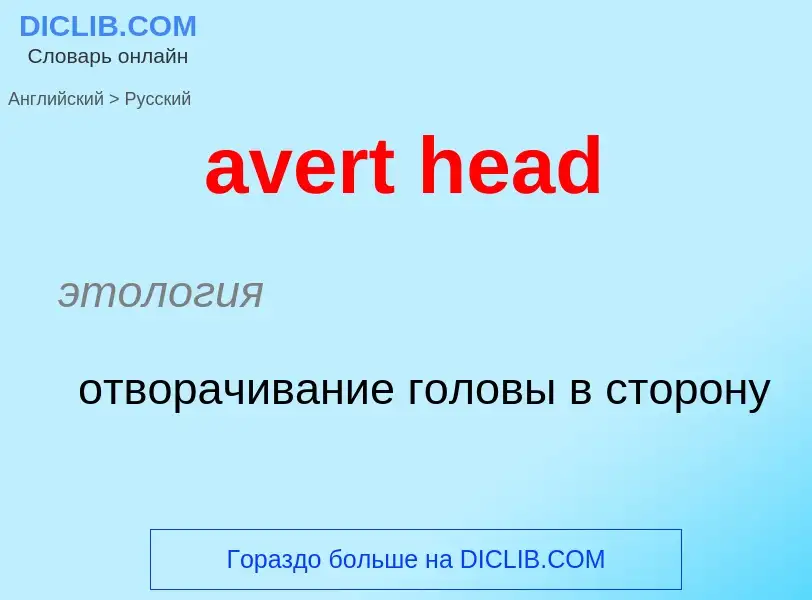 DICLIB.COM
Словарь онлайн

Английский > Русский

avert head

этология

отворачивание головы в сторону

Гораздо больше на DICLIB.COM